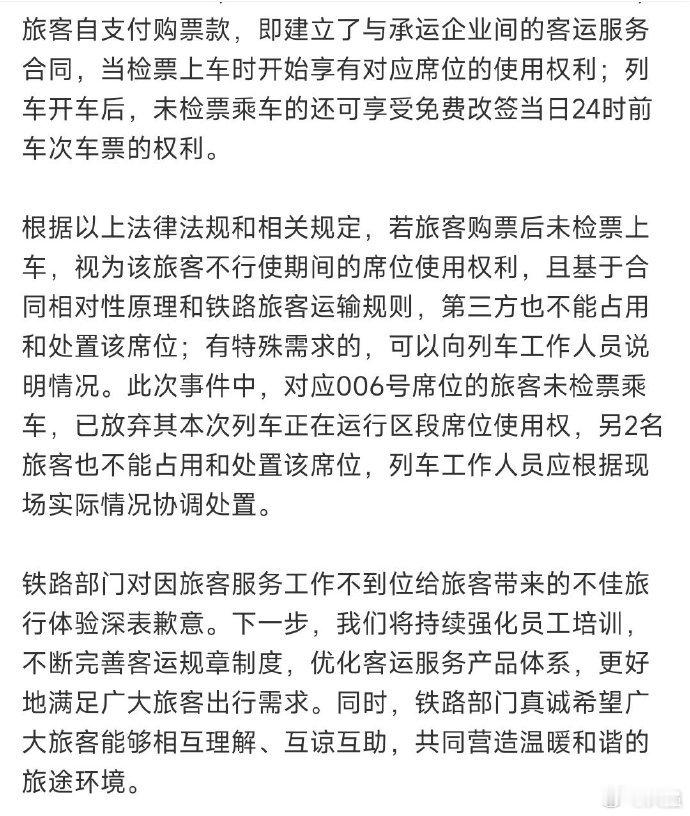 旅客自支付购票款，即建立了与承运企业间的客运服务合同，当检票上车时开始享有对应席位的使用权利；列车开车后，未检票乘车的还可享受免费改签当日24时前车次车票的权利。

根据以上法律法规和相关规定，若旅客购票后未检票上车，视为该旅客不行使期间的席位使用权利，且基于合同相对性原理和铁路旅客运输规则，第三方也不能占用和处置该席位；有特殊需求的，可以向列车工作人员说明情况。此次事件中，对应006号席位的旅客未检票乘车，已放弃其本次列车正在运行区段席位使用权，另2名旅客也不能占用和处置该席位，列车工作人员应根据现场实际情况协调处置。

铁路部门对因旅客服务工作不到位给旅客带来的不佳旅行体验深表歉意。下一步，我们将持续强化员工培训，不断完善客运规章制度，优化客运服务产品体系，更好地满足广大旅客出行需求。同时，铁路部门真诚希望广大旅客能够相互理解、互谅互助，共同营造温暖和谐的旅途环境。